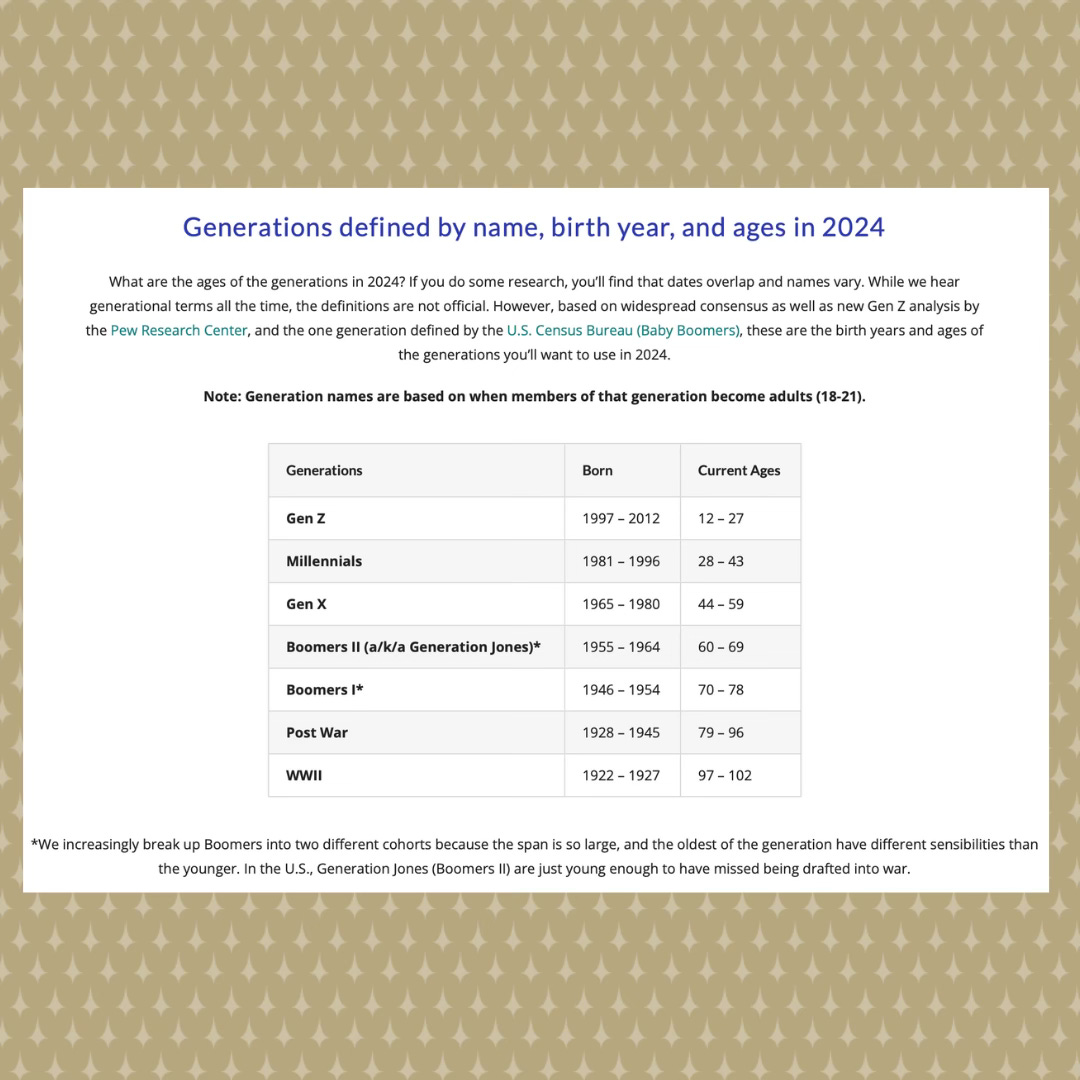 Generations defined by name, birth year, and ages in 2024

What are the ages of the generations in 2024? If you do some research, you'll find that dates overlap and names vary. While we hear generational terms all the time, the definitions are not official. However, based on widespread consensus as well as new Gen Z analysis by the Pew Research Center, and the one generation defined by the U.S. Census Bureau (Baby Boomers), these are the birth years and ages of the generations you'll want to use in 2024.

Note: Generation names are based on when members of that generation become adults (18-21).

| Generations | Born | Current Ages |
|---|---|---|
| Gen Z | 1997 – 2012 | 12 – 27 |
| Millennials | 1981 – 1996 | 28 – 43 |
| Gen X | 1965 – 1980 | 44 – 59 |
| Boomers II (a/k/a Generation Jones)* | 1955 – 1964 | 60 – 69 |
| Boomers I* | 1946 – 1954 | 70 – 78 |
| Post War | 1928 – 1945 | 79 – 96 |
| WWII | 1922 – 1927 | 97 – 102 |

*We increasingly break up Boomers into two different cohorts because the span is so large, and the oldest of the generation have different sensibilities than the younger. In the U.S., Generation Jones (Boomers II) are just young enough to have missed being drafted into war.